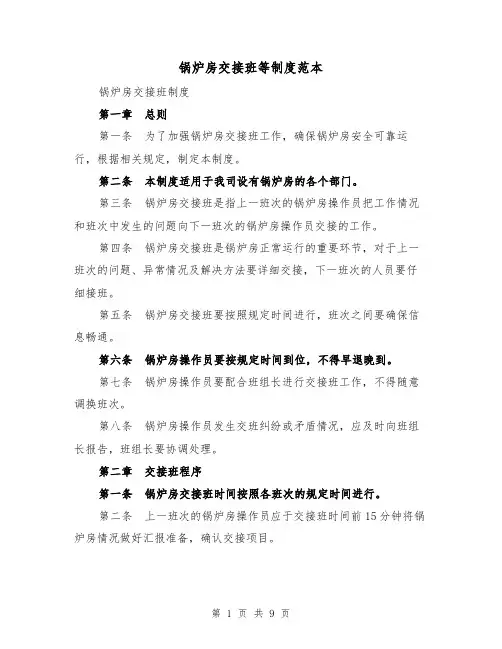 锅炉房交接班等制度范本

锅炉房交接班制度

第一章 总则

第一条 为了加强锅炉房交接班工作，确保锅炉房安全可靠运行，根据相关规定，制定本制度。

第二条 本制度适用于我司设有锅炉房的各个部门。

第三条 锅炉房交接班是指上一班次的锅炉房操作员把工作情况和班次中发生的问题向下一班次的锅炉房操作员交接的工作。

第四条 锅炉房交接班是锅炉房正常运行的重要环节，对于上一班次的问题、异常情况及解决方法要详细交接，下一班次的人员要仔细接班。

第五条 锅炉房交接班要按照规定时间进行，班次之间要确保信息畅通。

第六条 锅炉房操作员要按规定时间到位，不得早退晚到。

第七条 锅炉房操作员要配合班组长进行交接班工作，不得随意调换班次。

第八条 锅炉房操作员发生交班纠纷或矛盾情况，应及时向班组长报告，班组长要协调处理。

第二章 交接班程序

第一条 锅炉房交接班时间按照各班次的规定时间进行。

第二条 上一班次的锅炉房操作员应于交接班时间前15分钟将锅炉房情况做好汇报准备，确认交接项目。

第 1 页 共 9 页